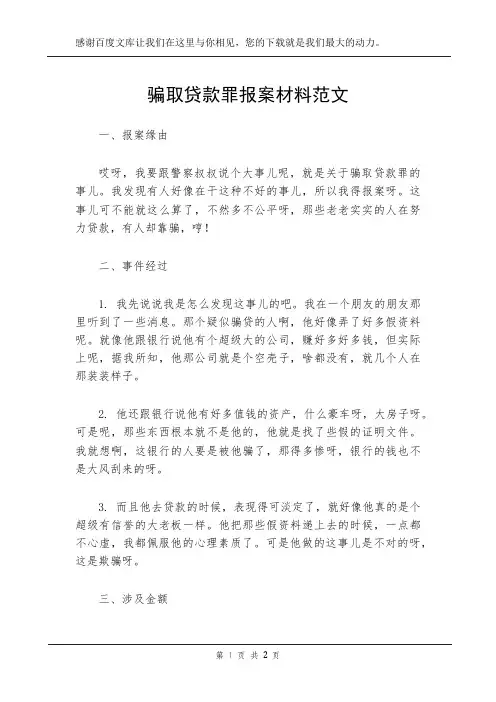 感谢百度文库让我们在这里与你相见，您的下载就是我们最大的动力。

骗取贷款罪报案材料范文

一、报案缘由

哎呀，我要跟警察叔叔说个大事儿呢，就是关于骗取贷款罪的事儿。我发现有人好像在干这种不好的事儿，所以我得报案呀。这事儿可不能就这么算了，不然多不公平呀，那些老老实实的人在努力贷款，有人却靠骗，哼！

二、事件经过

1. 我先说说我是怎么发现这事儿的吧。我在一个朋友的朋友那里听到了一些消息。那个疑似骗贷的人啊，他好像弄了好多假资料呢。就像他跟银行说他有个超级大的公司，赚好多好多钱，但实际上呢，据我所知，他那公司就是个空壳子，啥都没有，就几个人在那装装样子。

2. 他还跟银行说他有好多值钱的资产，什么豪车呀，大房子呀。可是呢，那些东西根本就不是他的，他就是找了些假的证明文件。我就想啊，这银行的人要是被他骗了，那得多惨呀，银行的钱也不是大风刮来的呀。

3. 而且他去贷款的时候，表现得可淡定了，就好像他真的是个超级有信誉的大老板一样。他把那些假资料递上去的时候，一点都不心虚，我都佩服他的心理素质了。可是他做的这事儿是不对的呀，这是欺骗呀。

三、涉及金额

第 1 页 共 2 页